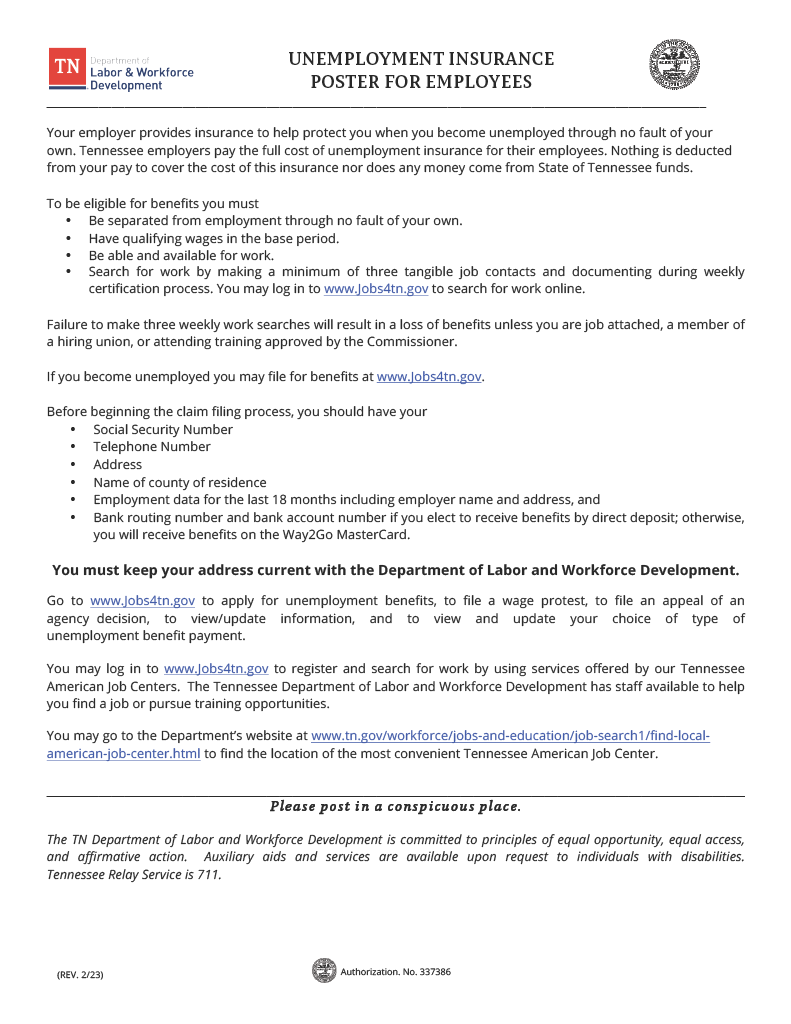 TN Department of Labor & Workforce Development

UNEMPLOYMENT INSURANCE
POSTER FOR EMPLOYEES

Your employer provides insurance to help protect you when you become unemployed through no fault of your own. Tennessee employers pay the full cost of unemployment insurance for their employees. Nothing is deducted from your pay to cover the cost of this insurance nor does any money come from State of Tennessee funds.

To be eligible for benefits you must
• Be separated from employment through no fault of your own.
• Have qualifying wages in the base period.
• Be able and available for work.
• Search for work by making a minimum of three tangible job contacts and documenting during weekly certification process. You may log in to www.Jobs4tn.gov to search for work online.

Failure to make three weekly work searches will result in a loss of benefits unless you are job attached, a member of a hiring union, or attending training approved by the Commissioner.

If you become unemployed you may file for benefits at www.Jobs4tn.gov.

Before beginning the claim filing process, you should have your
• Social Security Number
• Telephone Number
• Address
• Name of county of residence
• Employment data for the last 18 months including employer name and address, and
• Bank routing number and bank account number if you elect to receive benefits by direct deposit; otherwise, you will receive benefits on the Way2Go MasterCard.

You must keep your address current with the Department of Labor and Workforce Development.

Go to www.Jobs4tn.gov to apply for unemployment benefits, to file a wage protest, to file an appeal of an agency decision, to view/update information, and to view and update your choice of type of unemployment benefit payment.

You may log in to www.Jobs4tn.gov to register and search for work by using services offered by our Tennessee American Job Centers. The Tennessee Department of Labor and Workforce Development has staff available to help you find a job or pursue training opportunities.

You may go to the Department's website at www.tn.gov/workforce/jobs-and-education/job-search1/find-local-american-job-center.html to find the location of the most convenient Tennessee American Job Center.

Please post in a conspicuous place.

The TN Department of Labor and Workforce Development is committed to principles of equal opportunity, equal access, and affirmative action. Auxiliary aids and services are available upon request to individuals with disabilities. Tennessee Relay Service is 711.

(REV. 2/23)

Authorization. No. 337386